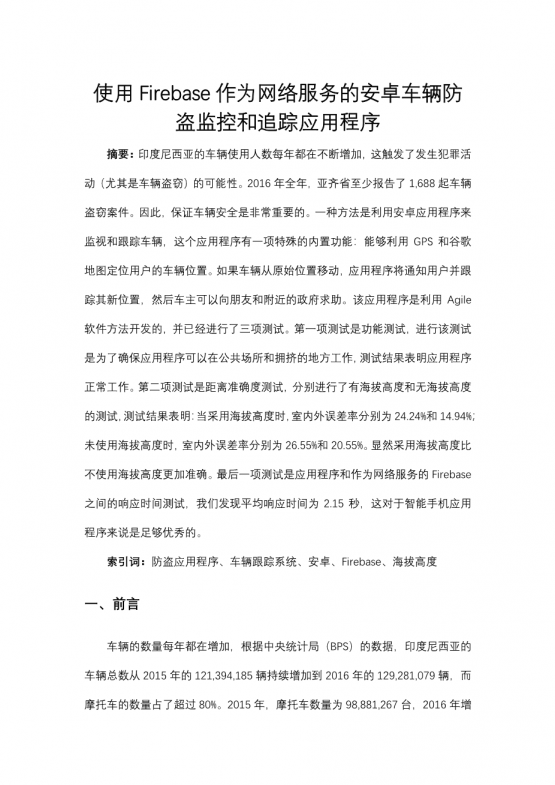 使用 Firebase 作为网络服务的安卓车辆防盗监控和追踪应用程序

摘要：印度尼西亚的车辆使用人数每年都在不断增加，这触发了发生犯罪活动（尤其是车辆盗窃）的可能性。2016 年全年，亚齐省至少报告了 1,688 起车辆盗窃案件。因此，保证车辆安全是非常重要的。一种方法是利用安卓应用程序来监视和跟踪车辆，这个应用程序有一项特殊的内置功能：能够利用 GPS 和谷歌地图定位用户的车辆位置。如果车辆从原始位置移动，应用程序将通知用户并跟踪其新位置，然后车主可以向朋友和附近的政府求助。该应用程序是利用 Agile 软件方法开发的，并已经进行了三项测试。第一项测试是功能测试，进行该测试是为了确保应用程序可以在公共场所和拥挤的地方工作，测试结果表明应用程序正常工作。第二项测试是距离准确度测试，分别进行了有海拔高度和无海拔高度的测试，测试结果表明：当采用海拔高度时，室内外误差率分别为 24.24%和 14.94%；未使用海拔高度时，室内外误差率分别为 26.55%和 20.55%。显然采用海拔高度比不使用海拔高度更加准确。最后一项测试是应用程序和作为网络服务的 Firebase 之间的响应时间测试，我们发现平均响应时间为 2.15 秒，这对于智能手机应用程序来说是足够优秀的。

索引词：防盗应用程序、车辆跟踪系统、安卓、Firebase、海拔高度

一、前言

车辆的数量每年都在增加，根据中央统计局（BPS）的数据，印度尼西亚的车辆总数从 2015 年的 121,394,185 辆持续增加到 2016 年的 129,281,079 辆，而摩托车的数量占了超过 80%。2015 年，摩托车数量为 98,881,267 台，2016 年增